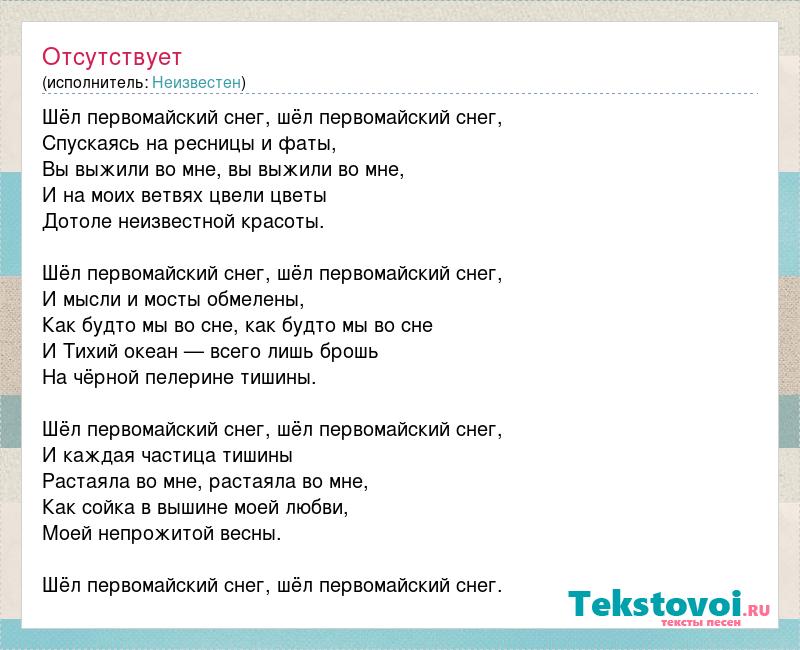 Отсутствует
(исполнитель: Неизвестен)

Шёл первомайский снег, шёл первомайский снег,
Спускаясь на ресницы и фаты,
Вы выжили во мне, вы выжили во мне,
И на моих ветвях цвели цветы
Дотоле неизвестной красоты.

Шёл первомайский снег, шёл первомайский снег,
И мысли и мосты обмелены,
Как будто мы во сне, как будто мы во сне
И Тихий океан — всего лишь брошь
На чёрной пелерине тишины.

Шёл первомайский снег, шёл первомайский снег,
И каждая частица тишины
Растаяла во мне, растаяла во мне,
Как сойка в вышине моей любви,
Моей непрожитой весны.

Шёл первомайский снег, шёл первомайский снег.

Tekstovoi.RU
тексты песен